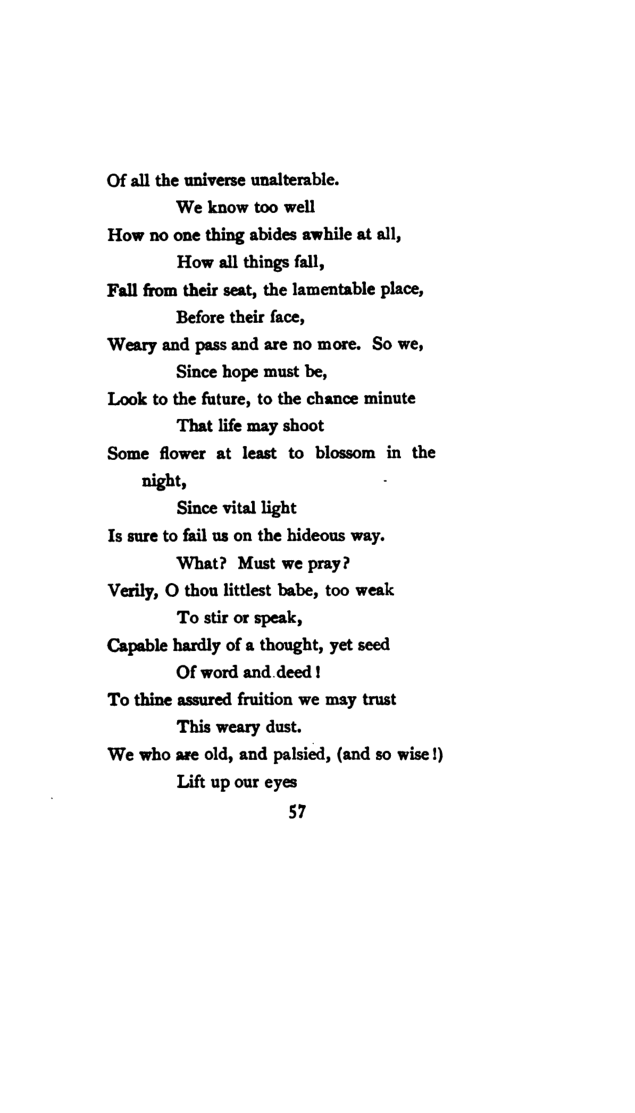 Of all the universe unalterable.
We know too well
How no one thing abides awhile at all,
How all things fall,
Fall from their seat, the lamentable place,
Before their face,
Weary and pass and are no more. So we,
Since hope must be,
Look to the future, to the chance minute
That life may shoot
Some flower at least to blossom in the night,
Since vital light
Is sure to fail us on the hideous way.
What? Must we pray?
Verily, O thou littlest babe, too weak
To stir or speak,
Capable hardly of a thought, yet seed
Of word and deed!
To thine assured fruition we may trust
This weary dust.
We who are old, and palsied, (and so wise!)
Lift up our eyes

57